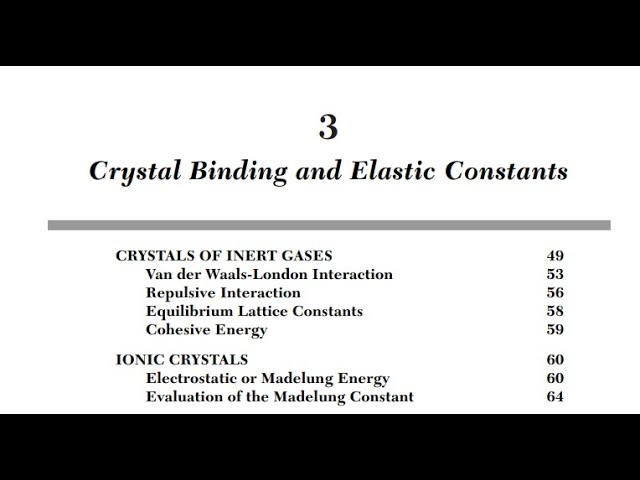 3

Crystal Binding and Elastic Constants

CRYSTALS OF INERT GASES 49
Van der Waals-London Interaction 53
Repulsive Interaction 56
Equilibrium Lattice Constants 58
Cohesive Energy 59

IONIC CRYSTALS 60
Electrostatic or Madelung Energy 60
Evaluation of the Madelung Constant 64